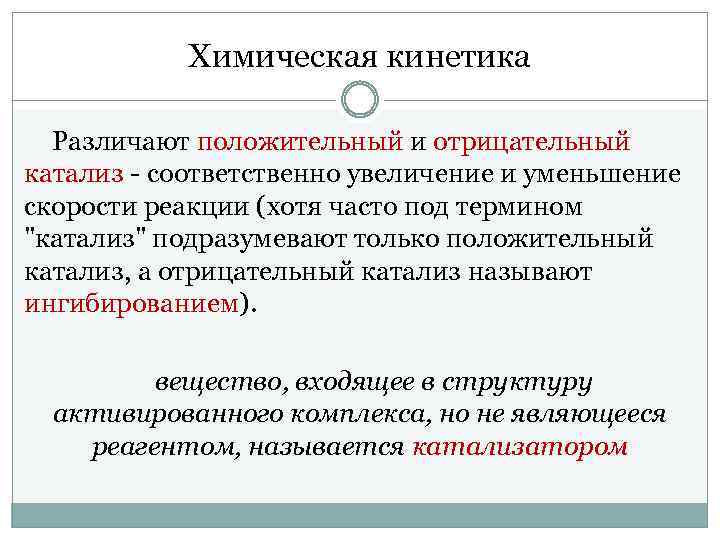 Химическая кинетика

Различают положительный и отрицательный катализ - соответственно увеличение и уменьшение скорости реакции (хотя часто под термином "катализ" подразумевают только положительный катализ, а отрицательный катализ называют ингибированием).

вещество, входящее в структуру активированного комплекса, но не являющееся реагентом, называется катализатором